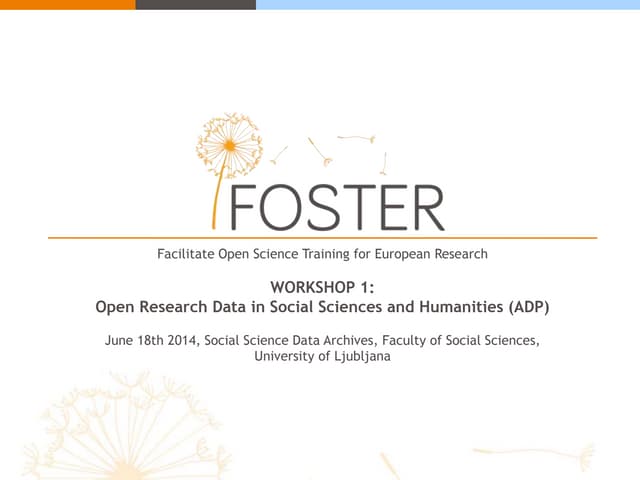 FOSTER

Facilitate Open Science Training for European Research

WORKSHOP 1:
Open Research Data in Social Sciences and Humanities (ADP)

June 18th 2014, Social Science Data Archives, Faculty of Social Sciences, University of Ljubljana